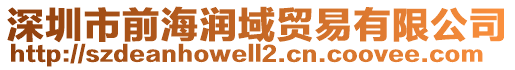 深圳市前海润域贸易有限公司
http://szdeanhowell2.cn.coovee.com